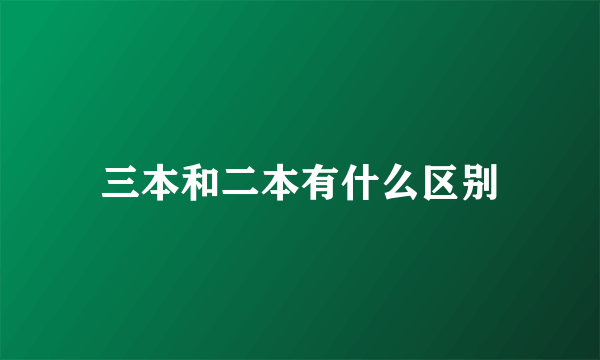 三本和二本有什么区别